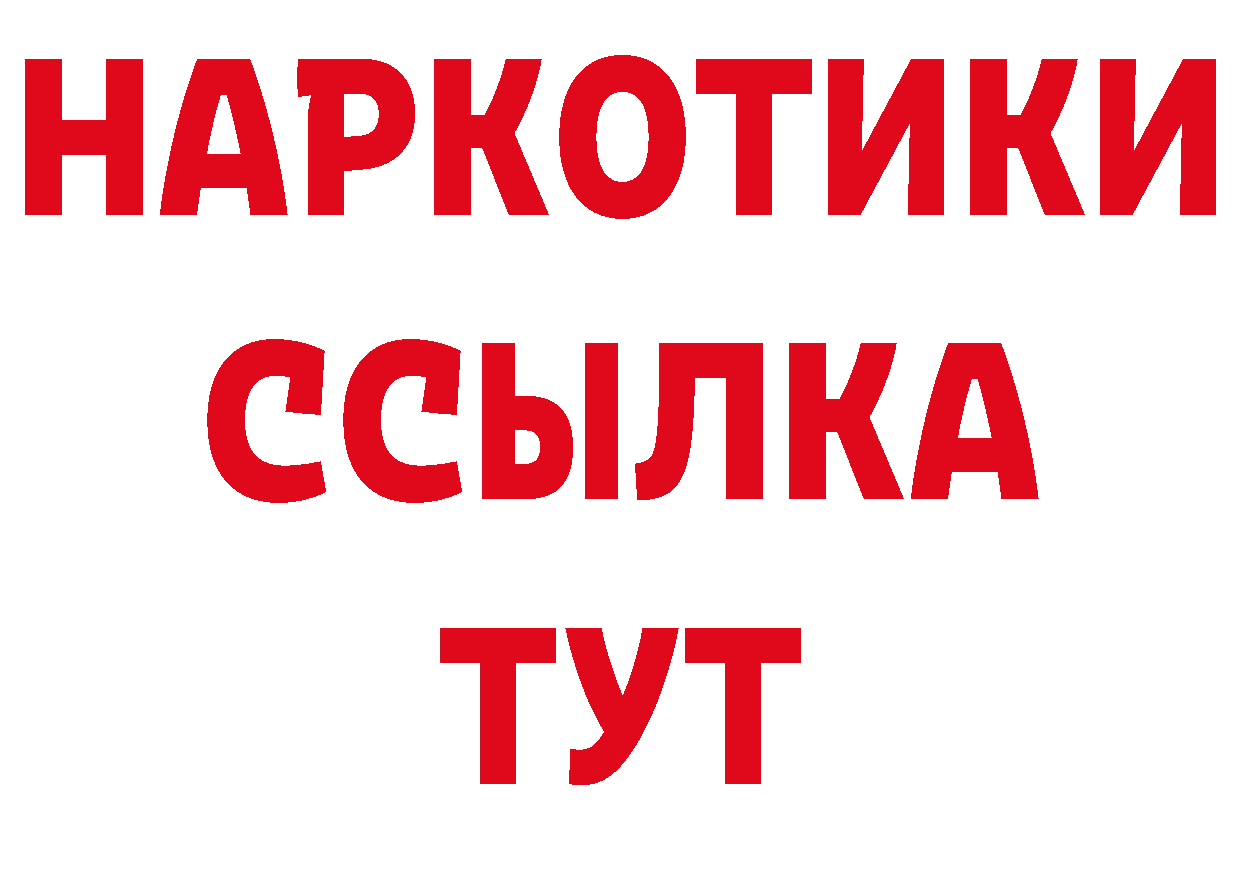 НАРКОТИКИ
ССЫЛКА
ТУТ